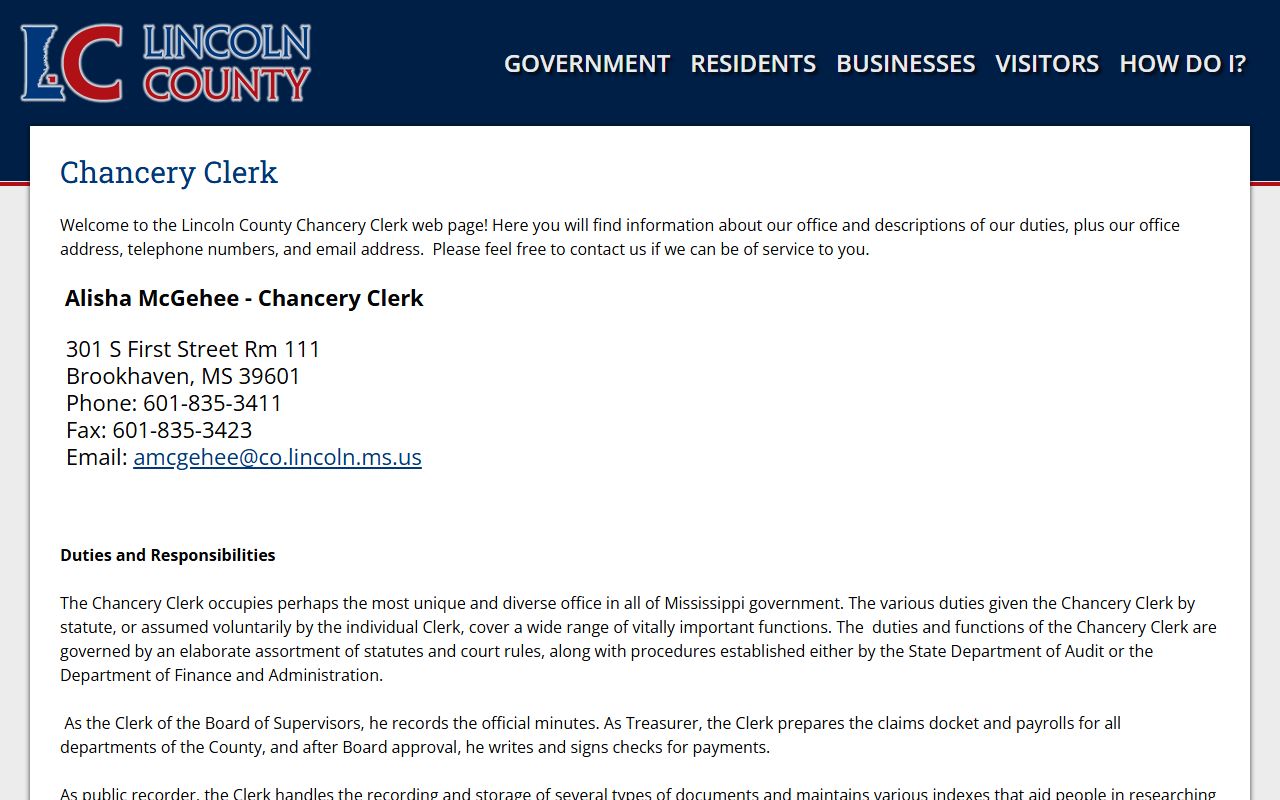 LC LINCOLN COUNTY

GOVERNMENT RESIDENTS BUSINESSES VISITORS HOW DO I?

Chancery Clerk

Welcome to the Lincoln County Chancery Clerk web page! Here you will find information about our office and descriptions of our duties, plus our office address, telephone numbers, and email address. Please feel free to contact us if we can be of service to you.

Alisha McGehee - Chancery Clerk

301 S First Street Rm 111
Brookhaven, MS 39601
Phone: 601-835-3411
Fax: 601-835-3423
Email: amcgehee@co.lincoln.ms.us

Duties and Responsibilities

The Chancery Clerk occupies perhaps the most unique and diverse office in all of Mississippi government. The various duties given the Chancery Clerk by statute, or assumed voluntarily by the individual Clerk, cover a wide range of vitally important functions. The duties and functions of the Chancery Clerk are governed by an elaborate assortment of statutes and court rules, along with procedures established either by the State Department of Audit or the Department of Finance and Administration.

As the Clerk of the Board of Supervisors, he records the official minutes. As Treasurer, the Clerk prepares the claims docket and payrolls for all departments of the County, and after Board approval, he writes and signs checks for payments.

As public recorder, the Clerk handles the recording and storage of several types of documents and maintains various indexes that aid people in researching